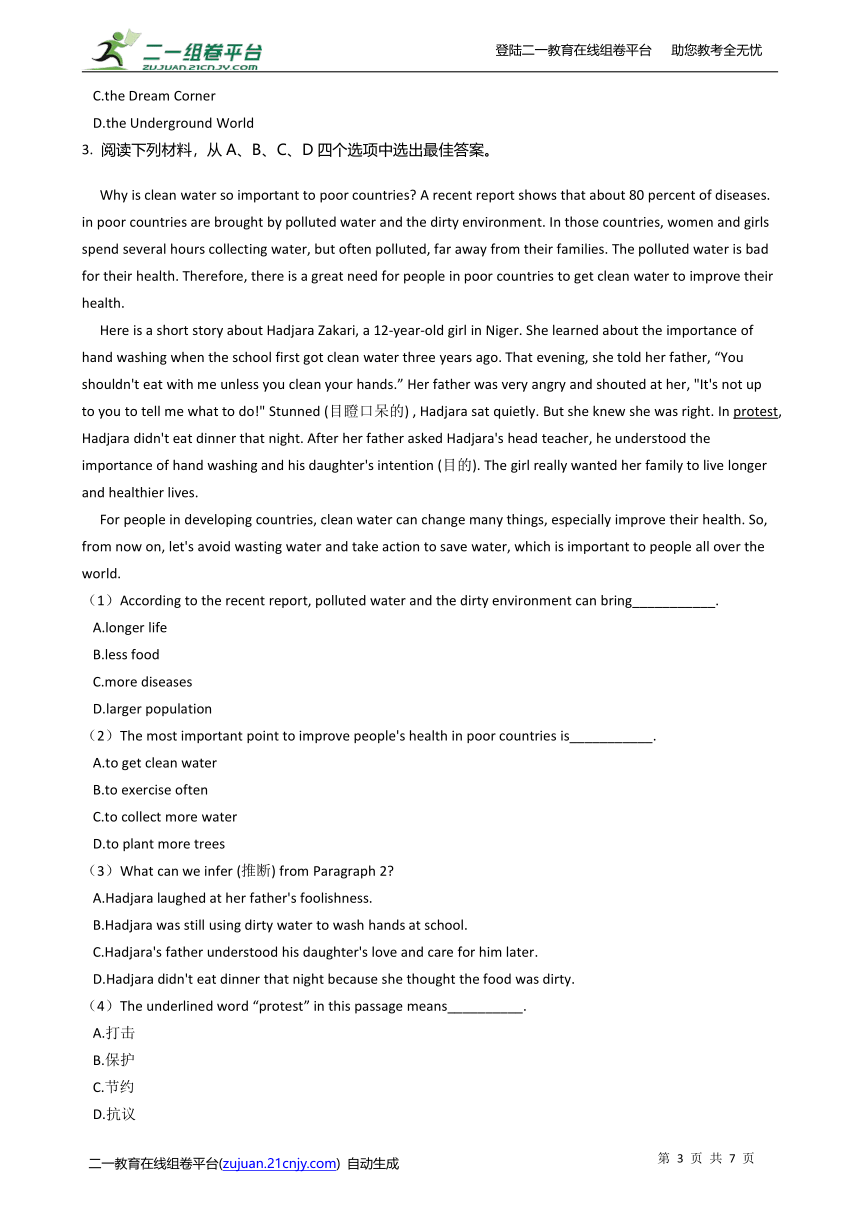 二一组卷平台
ZUJUAN.21CNJY.COM
登陆二一教育在线组卷平台 助您教考全无忧

C.the Dream Corner
D.the Underground World
3. 阅读下列材料，从 A、B、C、D 四个选项中选出最佳答案。

Why is clean water so important to poor countries? A recent report shows that about 80 percent of diseases. in poor countries are brought by polluted water and the dirty environment. In those countries, women and girls spend several hours collecting water, but often polluted, far away from their families. The polluted water is bad for their health. Therefore, there is a great need for people in poor countries to get clean water to improve their health.

Here is a short story about Hadjara Zakari, a 12-year-old girl in Niger. She learned about the importance of hand washing when the school first got clean water three years ago. That evening, she told her father, “You shouldn't eat with me unless you clean your hands.” Her father was very angry and shouted at her, "It's not up to you to tell me what to do!" Stunned (目瞪口呆的) , Hadjara sat quietly. But she knew she was right. In protest, Hadjara didn't eat dinner that night. After her father asked Hadjara's head teacher, he understood the importance of hand washing and his daughter's intention (目的). The girl really wanted her family to live longer and healthier lives.

For people in developing countries, clean water can change many things, especially improve their health. So, from now on, let's avoid wasting water and take action to save water, which is important to people all over the world.
（1）According to the recent report, polluted water and the dirty environment can bring___________.
A.longer life
B.less food
C.more diseases
D.larger population
（2）The most important point to improve people's health in poor countries is___________.
A.to get clean water
B.to exercise often
C.to collect more water
D.to plant more trees
（3）What can we infer (推断) from Paragraph 2?
A.Hadjara laughed at her father's foolishness.
B.Hadjara was still using dirty water to wash hands at school.
C.Hadjara's father understood his daughter's love and care for him later.
D.Hadjara didn't eat dinner that night because she thought the food was dirty.
（4）The underlined word “protest” in this passage means__________.
A.打击
B.保护
C.节约
D.抗议

二一教育在线组卷平台(zujuan.21cnjy.com) 自动生成
第 3 页 共 7 页